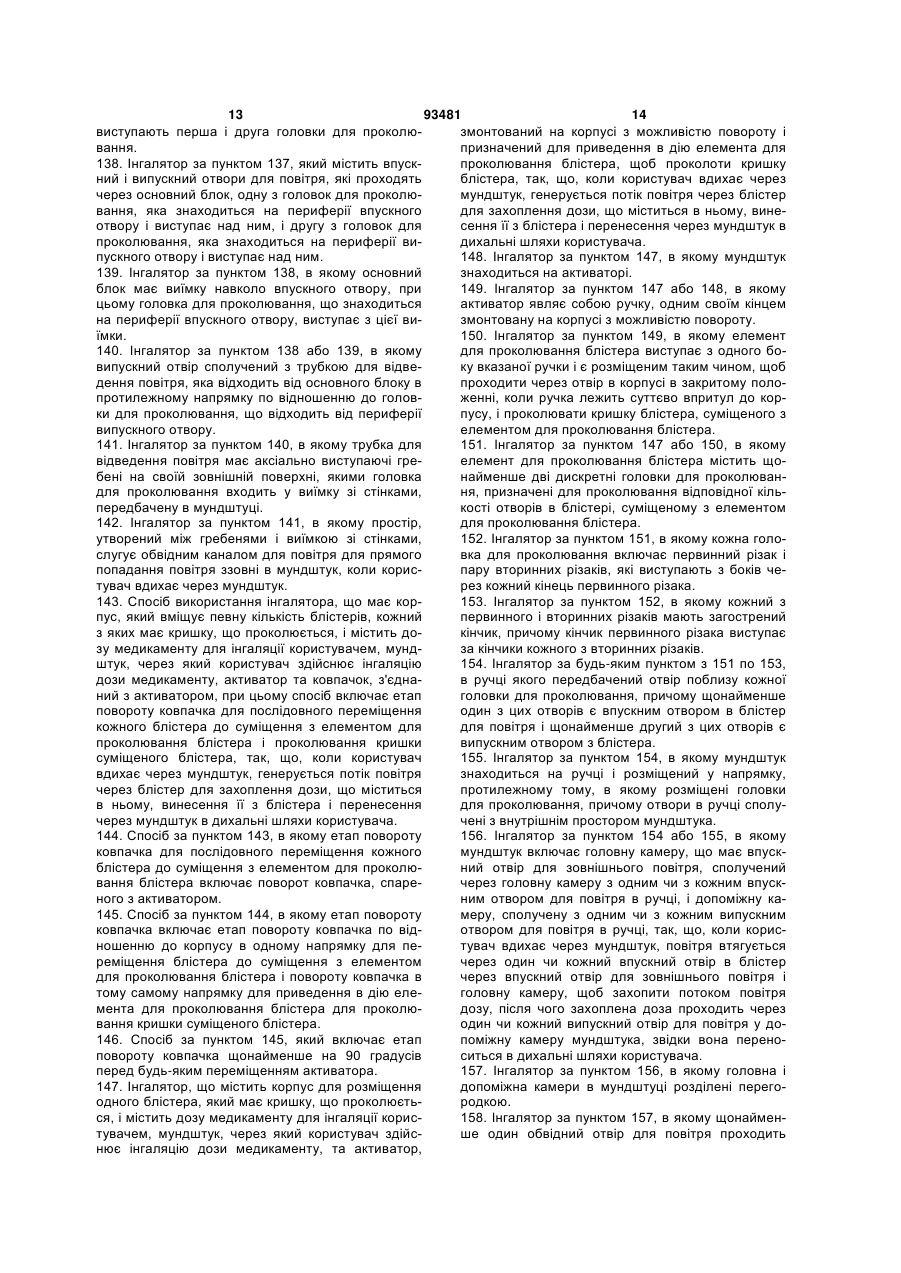 13 93481 14

виступають перша і друга головки для проколювання.

138. Інгалятор за пунктом 137, який містить впускний і випускний отвори для повітря, які проходять через основний блок, одну з головок для проколювання, яка знаходиться на периферії впускного отвору і виступає над ним, і другу з головок для проколювання, яка знаходиться на периферії випускного отвору і виступає над ним.

139. Інгалятор за пунктом 138, в якому основний блок має виїмку навколо впускного отвору, при цьому головка для проколювання, що знаходиться на периферії впускного отвору, виступає з цієї виїмки.

140. Інгалятор за пунктом 138 або 139, в якому випускний отвір сполучений з трубкою для відведення повітря, яка відходить від основного блоку в протилежному напрямку по відношенню до головки для проколювання, що відходить від периферії випускного отвору.

141. Інгалятор за пунктом 140, в якому трубка для відведення повітря має аксіально виступаючі гребені на своїй зовнішній поверхні, якими головка для проколювання входить у виїмку зі стінками, передбачену в мундштуці.

142. Інгалятор за пунктом 141, в якому простір, утворений між гребенями і виїмкою зі стінками, слугує обвідним каналом для повітря для прямого попадання повітря ззовні в мундштук, коли користувач вдихає через мундштук.

143. Спосіб використання інгалятора, що має корпус, який вміщує певну кількість блістерів, кожний з яких має кришку, що проколюється, і містить дозу медикаменту для інгаляції користувачем, мундштук, через який користувач здійснює інгаляцію дози медикаменту, активатор та ковпачок, з'єднаний з активатором, при цьому спосіб включає етап повороту ковпачка для послідовного переміщення кожного блістера до суміщення з елементом для проколювання блістера і проколювання кришки суміщеного блістера, так, що, коли користувач вдихає через мундштук, генерується потік повітря через блістер для захоплення дози, що міститься в ньому, винесення її з блістера і перенесення через мундштук в дихальні шляхи користувача.

144. Спосіб за пунктом 143, в якому етап повороту ковпачка для послідовного переміщення кожного блістера до суміщення з елементом для проколювання блістера включає поворот ковпачка, спареного з активатором.

145. Спосіб за пунктом 144, в якому етап повороту ковпачка включає етап повороту ковпачка по відношенню до корпусу в одному напрямку для переміщення блістера до суміщення з елементом для проколювання блістера і повороту ковпачка в тому самому напрямку для приведення в дію елемента для проколювання блістера для проколювання кришки суміщеного блістера.

146. Спосіб за пунктом 145, який включає етап повороту ковпачка щонайменше на 90 градусів перед будь-яким переміщенням активатора.

147. Інгалятор, що містить корпус для розміщення одного блістера, який має кришку, що проколюється, і містить дозу медикаменту для інгаляції користувачем, мундштук, через який користувач здійснює інгаляцію дози медикаменту, та активатор, змонтований на корпусі з можливістю повороту і призначений для приведення в дію елемента для проколювання блістера, щоб проколоти кришку блістера, так, що, коли користувач вдихає через мундштук, генерується потік повітря через блістер для захоплення дози, що міститься в ньому, винесення її з блістера і перенесення через мундштук в дихальні шляхи користувача.

148. Інгалятор за пунктом 147, в якому мундштук знаходиться на активаторі.

149. Інгалятор за пунктом 147 або 148, в якому активатор являє собою ручку, одним своїм кінцем змонтовану на корпусі з можливістю повороту.

150. Інгалятор за пунктом 149, в якому елемент для проколювання блістера виступає з одного боку вказаної ручки і є розміщеним таким чином, щоб проходити через отвір в корпусі в закритому положенні, коли ручка лежить суттєво впритул до корпусу, і проколювати кришку блістера, суміщеного з елементом для проколювання блістера.

151. Інгалятор за пунктом 147 або 150, в якому елемент для проколювання блістера містить щонайменше дві дискретні головки для проколювання, призначені для проколювання відповідної кількості отворів в блістері, суміщеному з елементом для проколювання блістера.

152. Інгалятор за пунктом 151, в якому кожна головка для проколювання включає первинний різак і пару вторинних різаків, які виступають з боків через кожний кінець первинного різака.

153. Інгалятор за пунктом 152, в якому кожний з первинного і вторинних різаків мають загострений кінчик, причому кінчик первинного різака виступає за кінчики кожного з вторинних різаків.

154. Інгалятор за будь-яким пунктом з 151 по 153, в ручці якого передбачений отвір поблизу кожної головки для проколювання, причому щонайменше один з цих отворів є впускним отвором в блістер для повітря і щонайменше другий з цих отворів є випускним отвором з блістера.

155. Інгалятор за пунктом 154, в якому мундштук знаходиться на ручці і розміщений у напрямку, протилежному тому, в якому розміщені головки для проколювання, причому отвори в ручці сполучені з внутрішнім простором мундштука.

156. Інгалятор за пунктом 154 або 155, в якому мундштук включає головну камеру, що має впускний отвір для зовнішнього повітря, сполучений через головну камеру з одним чи з кожним впускним отвором для повітря в ручці, і допоміжну камеру, сполучену з одним чи з кожним випускним отвором для повітря в ручці, так, що, коли користувач вдихає через мундштук, повітря втягується через один чи кожний впускний отвір в блістер через впускний отвір для зовнішнього повітря і головну камеру, щоб захопити потоком повітря дозу, після чого захоплена доза проходить через один чи кожний випускний отвір для повітря у допоміжну камеру мундштука, звідки вона переноситься в дихальні шляхи користувача.

157. Інгалятор за пунктом 156, в якому головна і допоміжна камери в мундштуці розділені перегородкою.

158. Інгалятор за пунктом 157, в якому щонайменше один обвідний отвір для повітря проходить